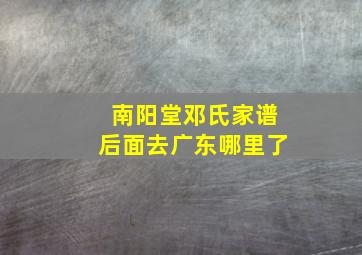 南阳堂邓氏家谱
后面去广东哪里了